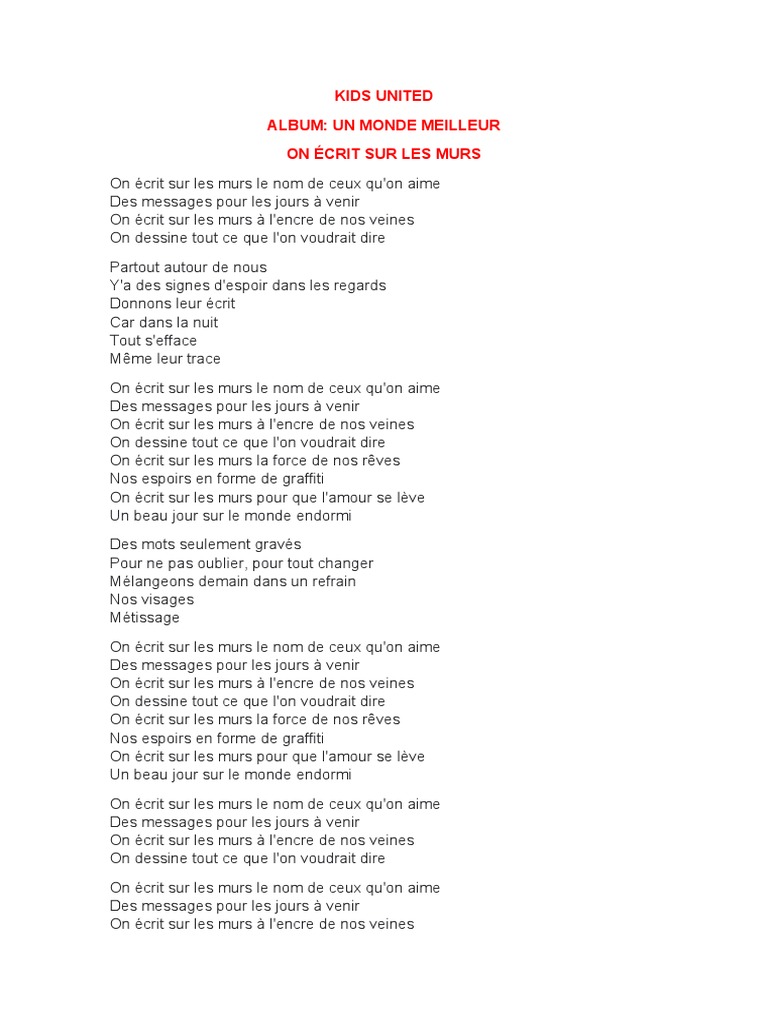 KIDS UNITED

ALBUM: UN MONDE MEILLEUR

ON ÉCRIT SUR LES MURS

On écrit sur les murs le nom de ceux qu'on aime
Des messages pour les jours à venir
On écrit sur les murs à l'encre de nos veines
On dessine tout ce que l'on voudrait dire

Partout autour de nous
Y'a des signes d'espoir dans les regards
Donnons leur écrit
Car dans la nuit
Tout s'efface
Même leur trace

On écrit sur les murs le nom de ceux qu'on aime
Des messages pour les jours à venir
On écrit sur les murs à l'encre de nos veines
On dessine tout ce que l'on voudrait dire
On écrit sur les murs la force de nos rêves
Nos espoirs en forme de graffiti
On écrit sur les murs pour que l'amour se lève
Un beau jour sur le monde endormi

Des mots seulement gravés
Pour ne pas oublier, pour tout changer
Mélangeons demain dans un refrain
Nos visages
Métissage

On écrit sur les murs le nom de ceux qu'on aime
Des messages pour les jours à venir
On écrit sur les murs à l'encre de nos veines
On dessine tout ce que l'on voudrait dire
On écrit sur les murs la force de nos rêves
Nos espoirs en forme de graffiti
On écrit sur les murs pour que l'amour se lève
Un beau jour sur le monde endormi

On écrit sur les murs le nom de ceux qu'on aime
Des messages pour les jours à venir
On écrit sur les murs à l'encre de nos veines
On dessine tout ce que l'on voudrait dire

On écrit sur les murs le nom de ceux qu'on aime
Des messages pour les jours à venir
On écrit sur les murs à l'encre de nos veines